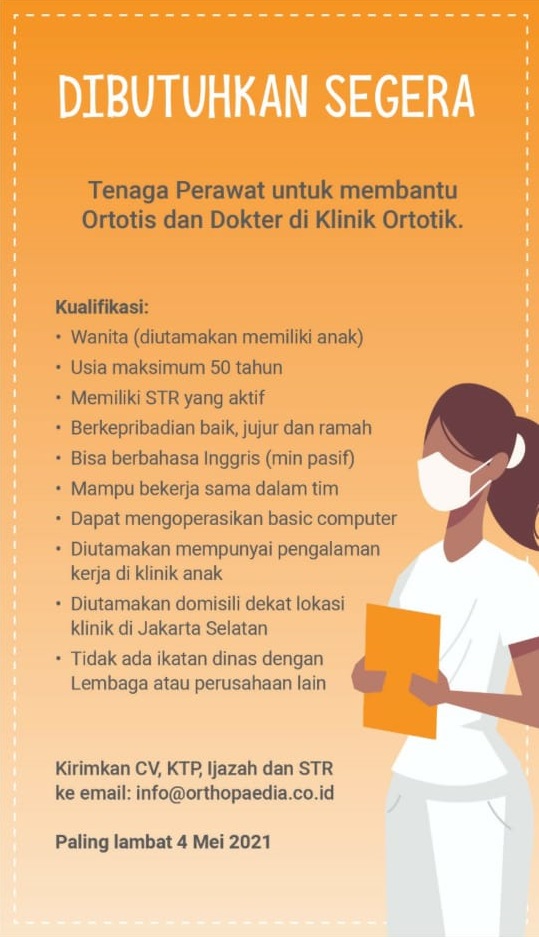 DIBUTUHKAN SEGERA

Tenaga Perawat untuk membantu Ortotis dan Dokter di Klinik Ortotik.

Kualifikasi:
• Wanita (diutamakan memiliki anak)
• Usia maksimum 50 tahun
• Memiliki STR yang aktif
• Berkepribadian baik, jujur dan ramah
• Bisa berbahasa Inggris (min pasif)
• Mampu bekerja sama dalam tim
• Dapat mengoperasikan basic computer
• Diutamakan mempunyai pengalaman kerja di klinik anak
• Diutamakan domisili dekat lokasi klinik di Jakarta Selatan
• Tidak ada ikatan dinas dengan Lembaga atau perusahaan lain

Kirimkan CV, KTP, Ijazah dan STR ke email: info@orthopaedia.co.id

Paling lambat 4 Mei 2021